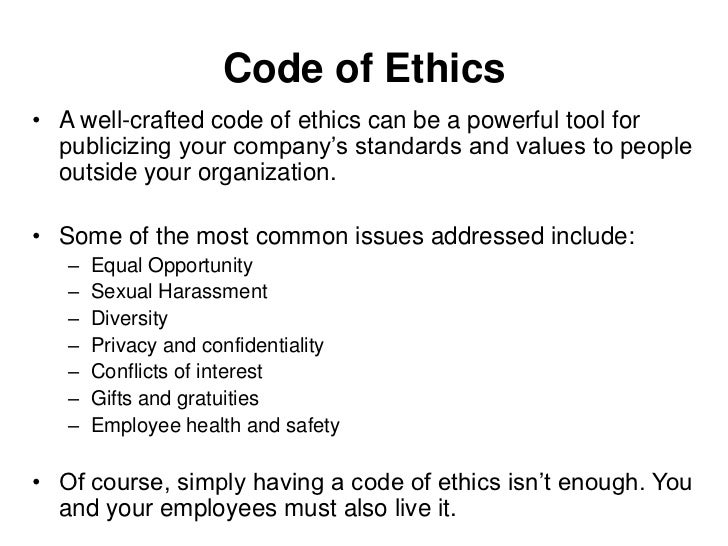 Code of Ethics

• A well-crafted code of ethics can be a powerful tool for publicizing your company's standards and values to people outside your organization.

• Some of the most common issues addressed include:
– Equal Opportunity
– Sexual Harassment
– Diversity
– Privacy and confidentiality
– Conflicts of interest
– Gifts and gratuities
– Employee health and safety

• Of course, simply having a code of ethics isn't enough. You and your employees must also live it.